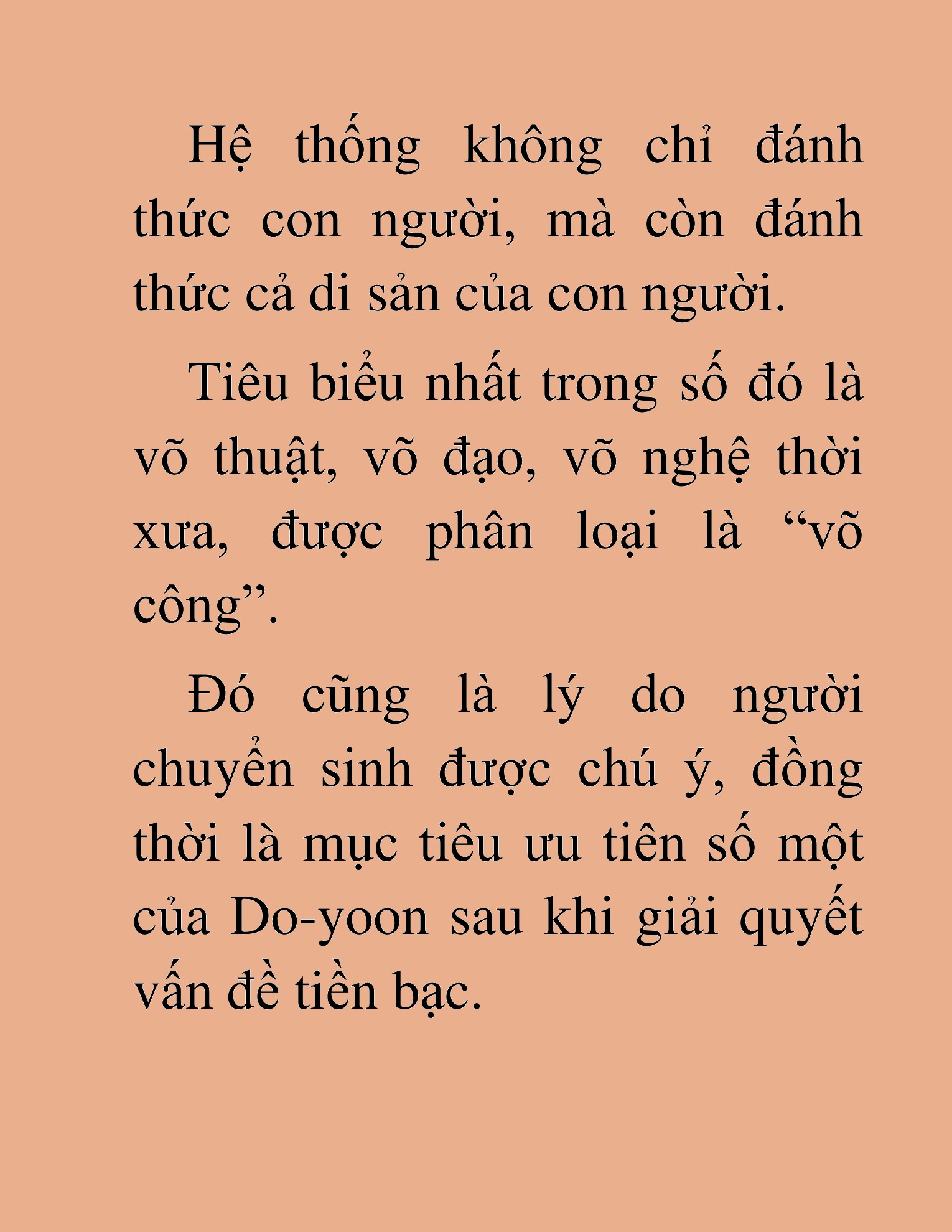 Hệ thống không chỉ đánh thức con người, mà còn đánh thức cả di sản của con người.

Tiêu biểu nhất trong số đó là võ thuật, võ đạo, võ nghệ thời xưa, được phân loại là “võ công”.

Đó cũng là lý do người chuyển sinh được chú ý, đồng thời là mục tiêu ưu tiên số một của Do-yoon sau khi giải quyết vấn đề tiền bạc.